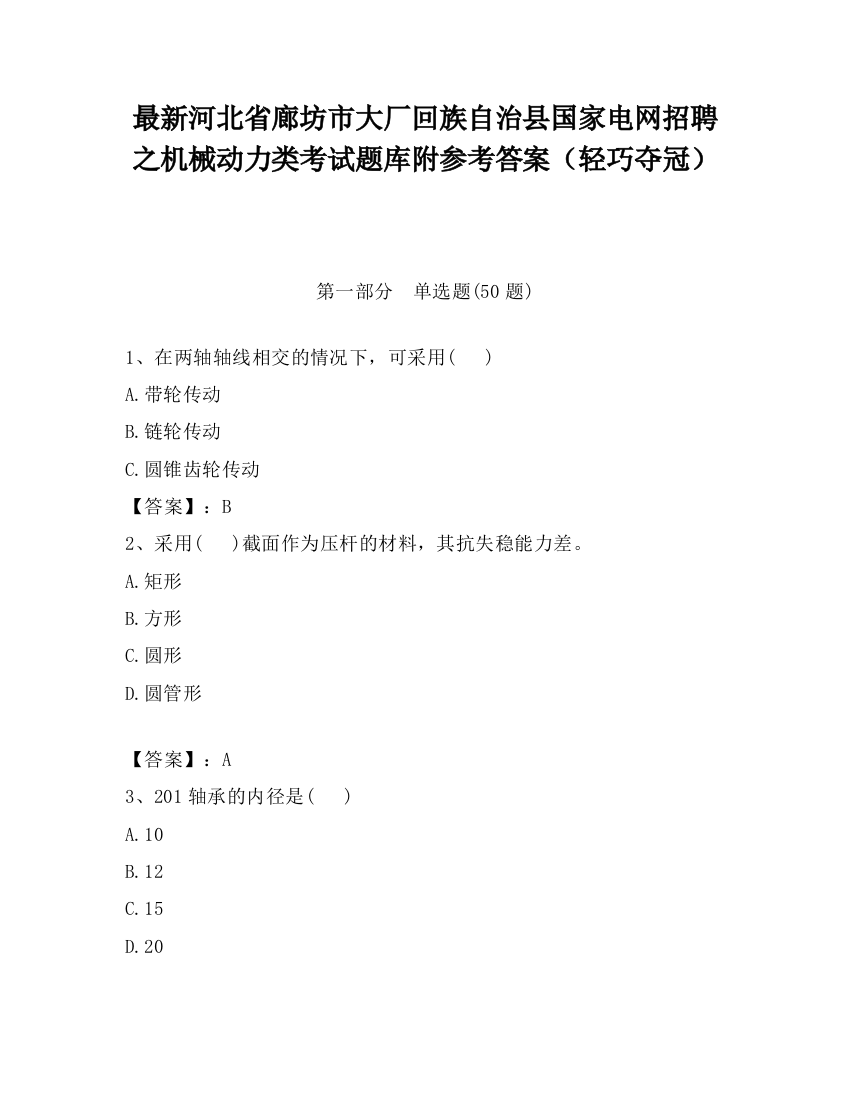 最新河北省廊坊市大厂回族自治县国家电网招聘之机械动力类考试题库附参考答案（轻巧夺冠）

第一部分　单选题(50 题)

1、在两轴轴线相交的情况下，可采用(　　)

A.带轮传动

B.链轮传动

C.圆锥齿轮传动

【答案】：B

2、采用(　　)截面作为压杆的材料，其抗失稳能力差。

A.矩形

B.方形

C.圆形

D.圆管形

【答案】：A

3、201 轴承的内径是(　　)

A.10

B.12

C.15

D.20